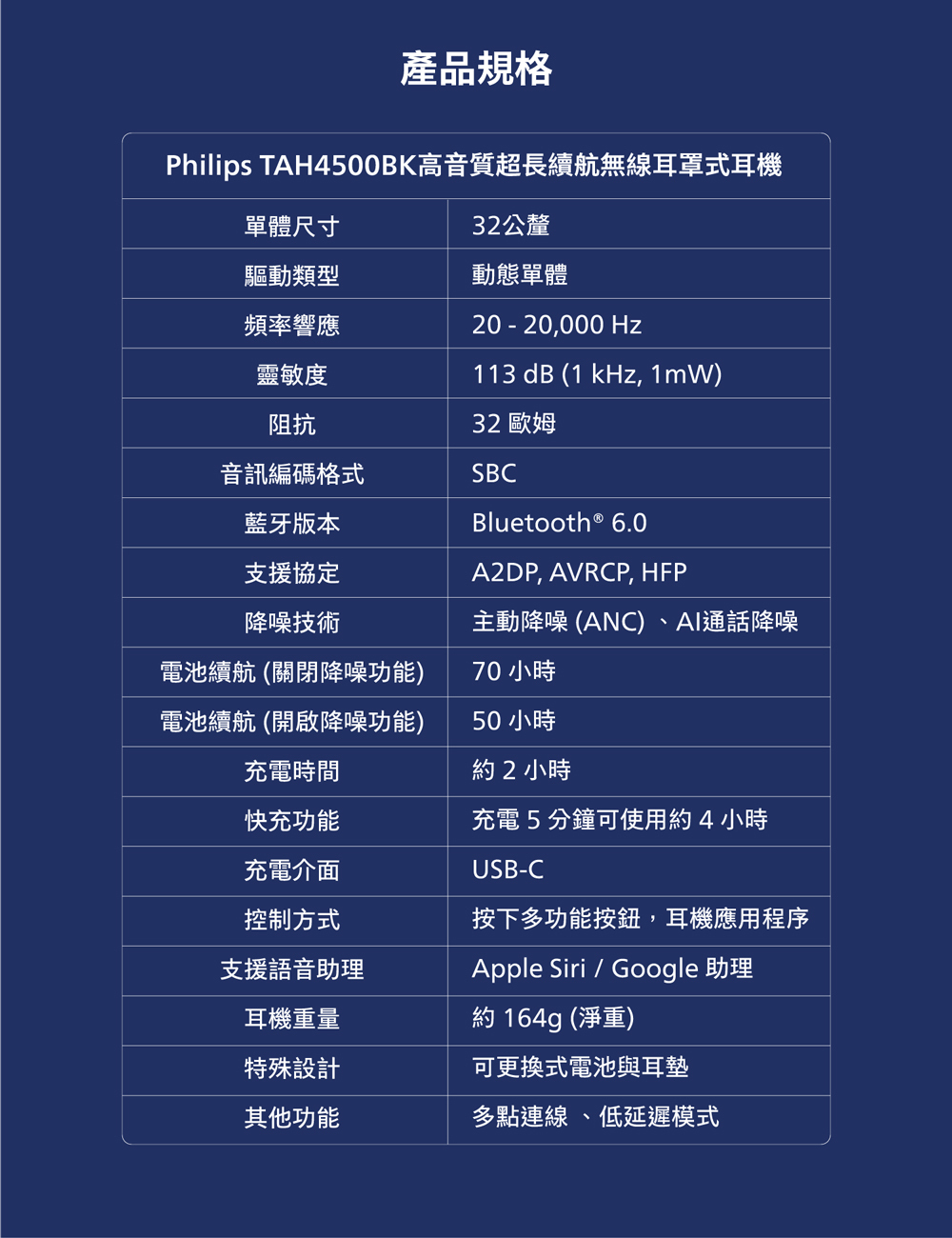 產品規格

| Philips TAH4500BK高音質超長續航無線耳罩式耳機 | |
|---|---|
| 單體尺寸 | 32公釐 |
| 驅動類型 | 動態單體 |
| 頻率響應 | 20 - 20,000 Hz |
| 靈敏度 | 113 dB (1 kHz, 1mW) |
| 阻抗 | 32 歐姆 |
| 音訊編碼格式 | SBC |
| 藍牙版本 | Bluetooth® 6.0 |
| 支援協定 | A2DP, AVRCP, HFP |
| 降噪技術 | 主動降噪 (ANC) 、AI通話降噪 |
| 電池續航 (關閉降噪功能) | 70 小時 |
| 電池續航 (開啟降噪功能) | 50 小時 |
| 充電時間 | 約 2 小時 |
| 快充功能 | 充電 5 分鐘可使用約 4 小時 |
| 充電介面 | USB-C |
| 控制方式 | 按下多功能按鈕，耳機應用程序 |
| 支援語音助理 | Apple Siri / Google 助理 |
| 耳機重量 | 約 164g (淨重) |
| 特殊設計 | 可更換式電池與耳墊 |
| 其他功能 | 多點連線 、低延遲模式 |